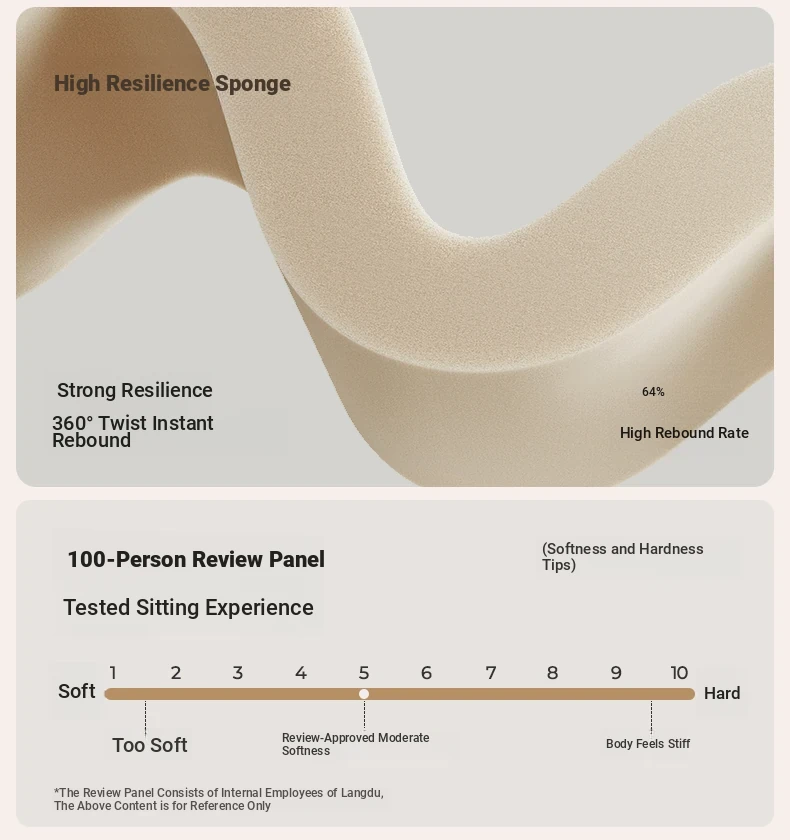 High Resilience Sponge

Strong Resilience

360° Twist Instant Rebound

64%

High Rebound Rate

100-Person Review Panel

(Softness and Hardness Tips)

Tested Sitting Experience

1 2 3 4 5 6 7 8 9 10

Soft

Hard

Too Soft

Review-Approved Moderate Softness

Body Feels Stiff

*The Review Panel Consists of Internal Employees of Langdu, The Above Content is for Reference Only